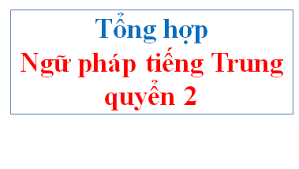 Tổng hợp
Ngữ pháp tiếng Trung quyển 2